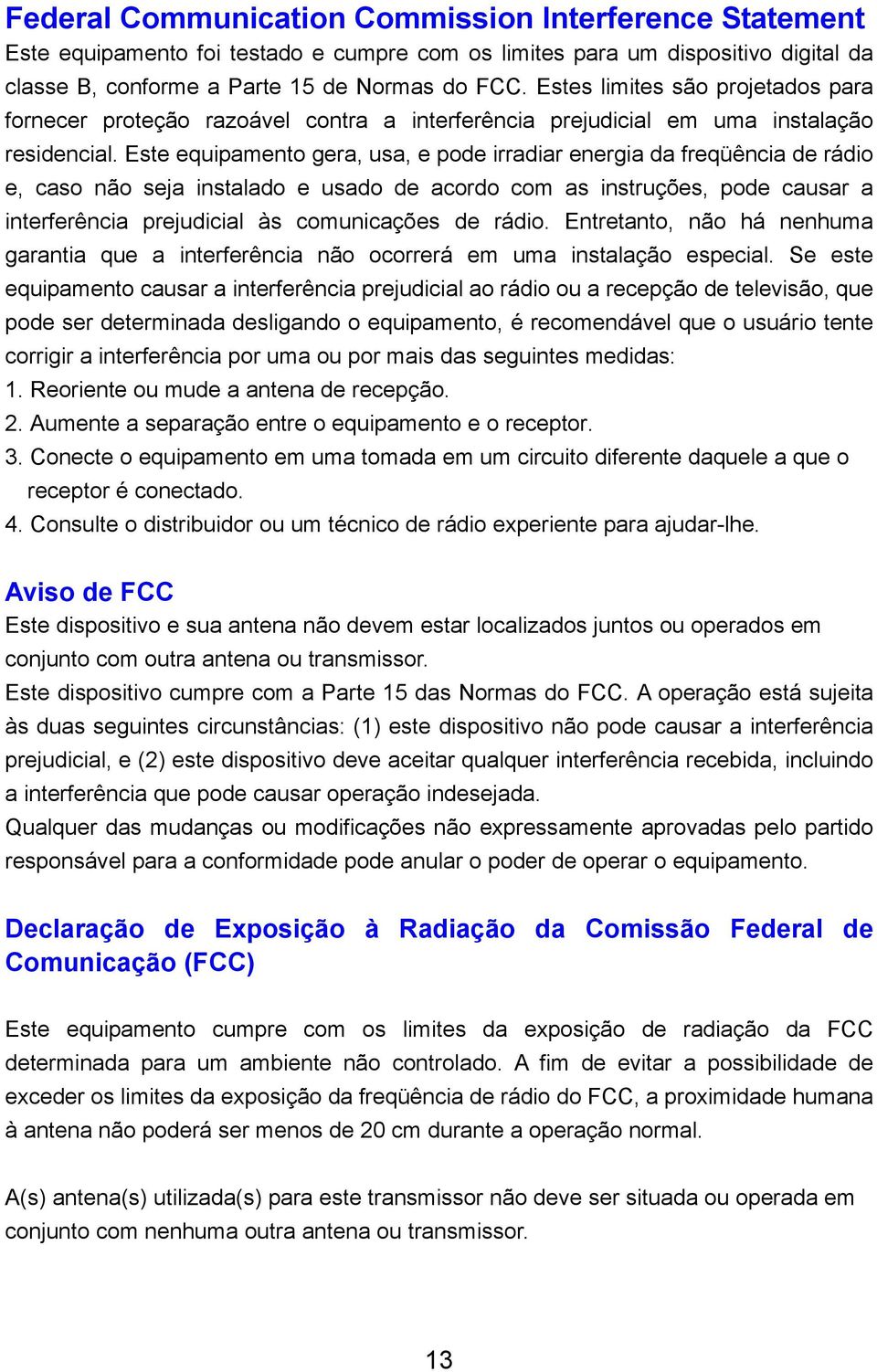 Federal Communication Commission Interference Statement
Este equipamento foi testado e cumpre com os limites para um dispositivo digital da classe B, conforme a Parte 15 de Normas do FCC. Estes limites são projetados para fornecer proteção razoável contra a interferência prejudicial em uma instalação residencial. Este equipamento gera, usa, e pode irradiar energia da freqüência de rádio e, caso não seja instalado e usado de acordo com as instruções, pode causar a interferência prejudicial às comunicações de rádio. Entretanto, não há nenhuma garantia que a interferência não ocorrerá em uma instalação especial. Se este equipamento causar a interferência prejudicial ao rádio ou a recepção de televisão, que pode ser determinada desligando o equipamento, é recomendável que o usuário tente corrigir a interferência por uma ou por mais das seguintes medidas:
1. Reoriente ou mude a antena de recepção.
2. Aumente a separação entre o equipamento e o receptor.
3. Conecte o equipamento em uma tomada em um circuito diferente daquele a que o receptor é conectado.
4. Consulte o distribuidor ou um técnico de rádio experiente para ajudar-lhe.

Aviso de FCC
Este dispositivo e sua antena não devem estar localizados juntos ou operados em conjunto com outra antena ou transmissor.
Este dispositivo cumpre com a Parte 15 das Normas do FCC. A operação está sujeita às duas seguintes circunstâncias: (1) este dispositivo não pode causar a interferência prejudicial, e (2) este dispositivo deve aceitar qualquer interferência recebida, incluindo a interferência que pode causar operação indesejada.
Qualquer das mudanças ou modificações não expressamente aprovadas pelo partido responsável para a conformidade pode anular o poder de operar o equipamento.

Declaração de Exposição à Radiação da Comissão Federal de Comunicação (FCC)

Este equipamento cumpre com os limites da exposição de radiação da FCC determinada para um ambiente não controlado. A fim de evitar a possibilidade de exceder os limites da exposição da freqüência de rádio do FCC, a proximidade humana à antena não poderá ser menos de 20 cm durante a operação normal.

A(s) antena(s) utilizada(s) para este transmissor não deve ser situada ou operada em conjunto com nenhuma outra antena ou transmissor.

13